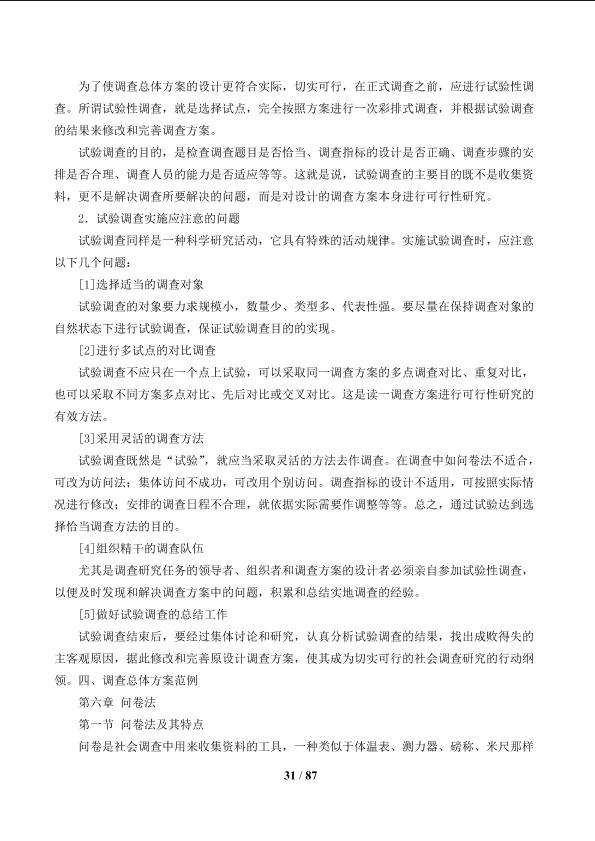 为了使调查总体方案的设计更符合实际，切实可行，在正式调查之前，应进行试验性调查。所谓试验性调查，就是选择试点，完全按照方案进行一次彩排式调查，并根据试验调查的结果来修改和完善调查方案。

试验调查的目的，是检查调查题目是否恰当、调查指标的设计是否正确、调查步骤的安排是否合理、调查人员的能力是否适应等等。这就是说，试验调查的主要目的既不是收集资料，更不是解决调查所要解决的问题，而是对设计的调查方案本身进行可行性研究。

2．试验调查实施应注意的问题

试验调查同样是一种科学研究活动，它具有特殊的活动规律。实施试验调查时，应注意以下几个问题：

[1]选择适当的调查对象

试验调查的对象要力求规模小，数量少、类型多、代表性强。要尽量在保持调查对象的自然状态下进行试验调查，保证试验调查目的的实现。

[2]进行多试点的对比调查

试验调查不应只在一个点上试验，可以采取同一调查方案的多点调查对比、重复对比，也可以采取不同方案多点对比、先后对比或交叉对比。这是读一调查方案进行可行性研究的有效方法。

[3]采用灵活的调查方法

试验调查既然是“试验”，就应当采取灵活的方法去作调查。在调查中如问卷法不适合，可改为访问法；集体访问不成功，可改用个别访问。调查指标的设计不适用，可按照实际情况进行修改；安排的调查日程不合理，就依据实际需要作调整等等。总之，通过试验达到选择恰当调查方法的目的。

[4]组织精干的调查队伍

尤其是调查研究任务的领导者、组织者和调查方案的设计者必须亲自参加试验性调查，以便及时发现和解决调查方案中的问题，积累和总结实地调查的经验。

[5]做好试验调查的总结工作

试验调查结束后，要经过集体讨论和研究，认真分析试验调查的结果，找出成败得失的主客观原因，据此修改和完善原设计调查方案，使其成为切实可行的社会调查研究的行动纲领。四、调查总体方案范例

第六章 问卷法

第一节 问卷法及其特点

问卷是社会调查中用来收集资料的工具，一种类似于体温表、测力器、磅称、米尺那样

31 / 87